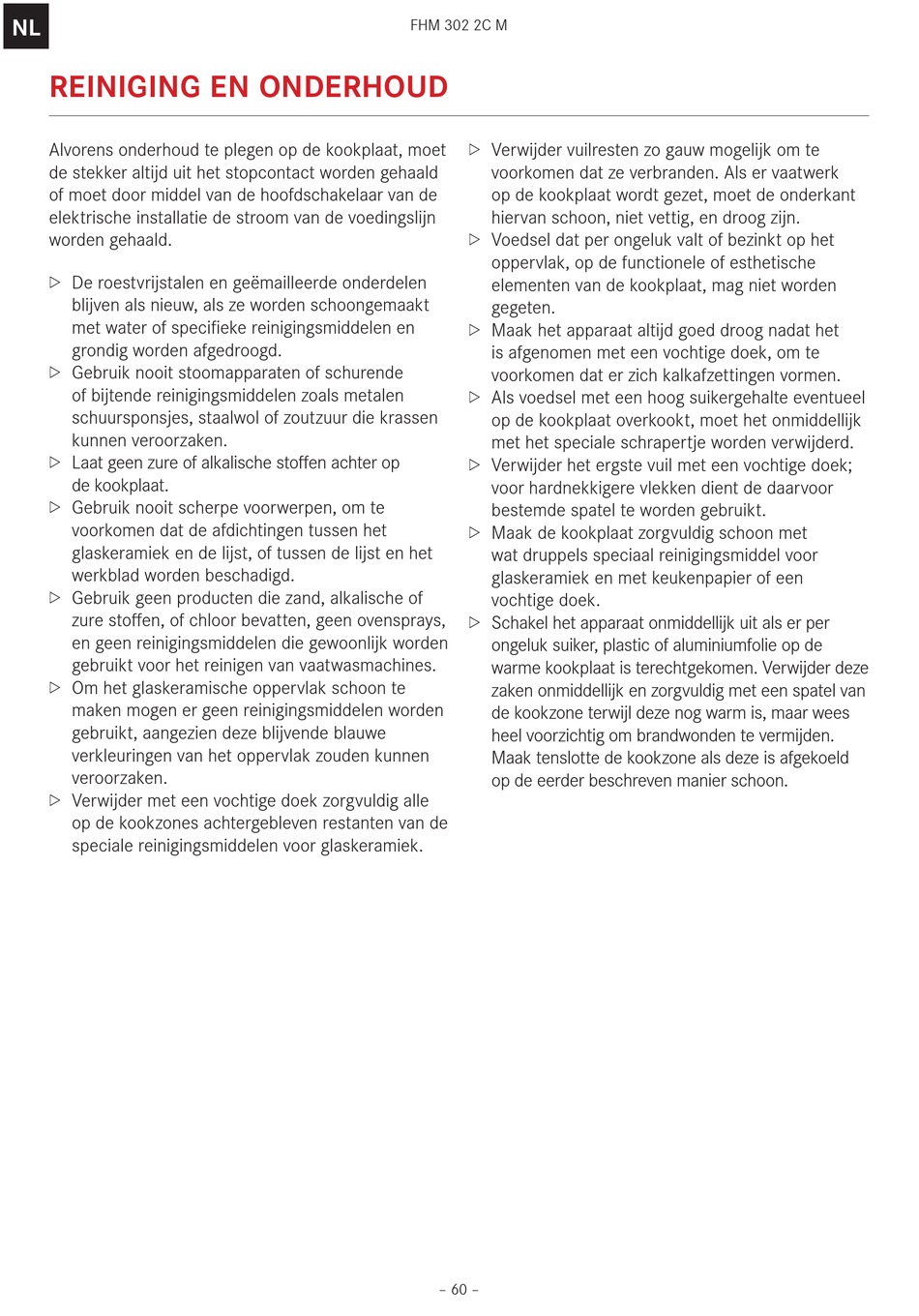 NL

FHM 302 2C M

REINIGING EN ONDERHOUD

Alvorens onderhoud te plegen op de kookplaat, moet de stekker altijd uit het stopcontact worden gehaald of moet door middel van de hoofdschakelaar van de elektrische installatie de stroom van de voedingslijn worden gehaald.

▷ De roestvrijstalen en geëmailleerde onderdelen blijven als nieuw, als ze worden schoongemaakt met water of specifieke reinigingsmiddelen en grondig worden afgedroogd.
▷ Gebruik nooit stoomapparaten of schurende of bijtende reinigingsmiddelen zoals metalen schuursponsjes, staalwol of zoutzuur die krassen kunnen veroorzaken.
▷ Laat geen zure of alkalische stoffen achter op de kookplaat.
▷ Gebruik nooit scherpe voorwerpen, om te voorkomen dat de afdichtingen tussen het glaskeramiek en de lijst, of tussen de lijst en het werkblad worden beschadigd.
▷ Gebruik geen producten die zand, alkalische of zure stoffen, of chloor bevatten, geen ovensprays, en geen reinigingsmiddelen die gewoonlijk worden gebruikt voor het reinigen van vaatwasmachines.
▷ Om het glaskeramische oppervlak schoon te maken mogen er geen reinigingsmiddelen worden gebruikt, aangezien deze blijvende blauwe verkleuringen van het oppervlak zouden kunnen veroorzaken.
▷ Verwijder met een vochtige doek zorgvuldig alle op de kookzones achtergebleven restanten van de speciale reinigingsmiddelen voor glaskeramiek.
▷ Verwijder vuilresten zo gauw mogelijk om te voorkomen dat ze verbranden. Als er vaatwerk op de kookplaat wordt gezet, moet de onderkant hiervan schoon, niet vettig, en droog zijn.
▷ Voedsel dat per ongeluk valt of bezinkt op het oppervlak, op de functionele of esthetische elementen van de kookplaat, mag niet worden gegeten.
▷ Maak het apparaat altijd goed droog nadat het is afgenomen met een vochtige doek, om te voorkomen dat er zich kalkafzettingen vormen.
▷ Als voedsel met een hoog suikergehalte eventueel op de kookplaat overkookt, moet het onmiddellijk met het speciale schrapertje worden verwijderd.
▷ Verwijder het ergste vuil met een vochtige doek; voor hardnekkigere vlekken dient de daarvoor bestemde spatel te worden gebruikt.
▷ Maak de kookplaat zorgvuldig schoon met wat druppels speciaal reinigingsmiddel voor glaskeramiek en met keukenpapier of een vochtige doek.
▷ Schakel het apparaat onmiddellijk uit als er per ongeluk suiker, plastic of aluminiumfolie op de warme kookplaat is terechtgekomen. Verwijder deze zaken onmiddellijk en zorgvuldig met een spatel van de kookzone terwijl deze nog warm is, maar wees heel voorzichtig om brandwonden te vermijden. Maak tenslotte de kookzone als deze is afgekoeld op de eerder beschreven manier schoon.

– 60 –